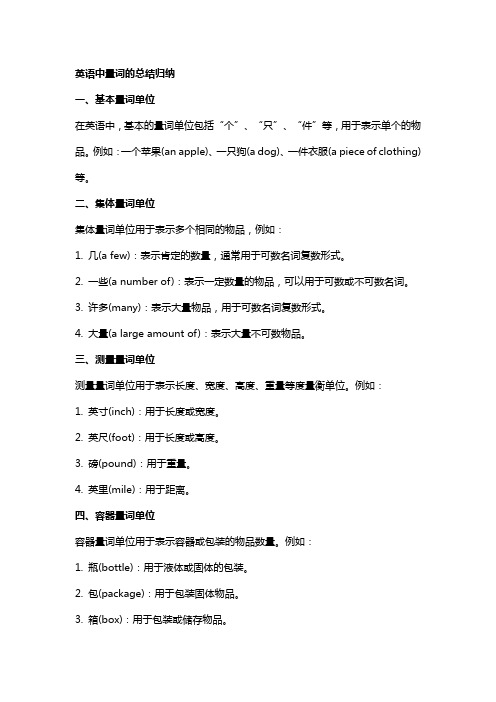 英语中量词的总结归纳

一、基本量词单位

在英语中，基本的量词单位包括“个”、“只”、“件”等，用于表示单个的物品。例如：一个苹果(an apple)、一只狗(a dog)、一件衣服(a piece of clothing)等。

二、集体量词单位

集体量词单位用于表示多个相同的物品，例如：

1. 几(a few)：表示肯定的数量，通常用于可数名词复数形式。

2. 一些(a number of)：表示一定数量的物品，可以用于可数或不可数名词。

3. 许多(many)：表示大量物品，用于可数名词复数形式。

4. 大量(a large amount of)：表示大量不可数物品。

三、测量量词单位

测量量词单位用于表示长度、宽度、高度、重量等度量衡单位。例如：

1. 英寸(inch)：用于长度或宽度。

2. 英尺(foot)：用于长度或高度。

3. 磅(pound)：用于重量。

4. 英里(mile)：用于距离。

四、容器量词单位

容器量词单位用于表示容器或包装的物品数量。例如：

1. 瓶(bottle)：用于液体或固体的包装。

2. 包(package)：用于包装固体物品。

3. 箱(box)：用于包装或储存物品。